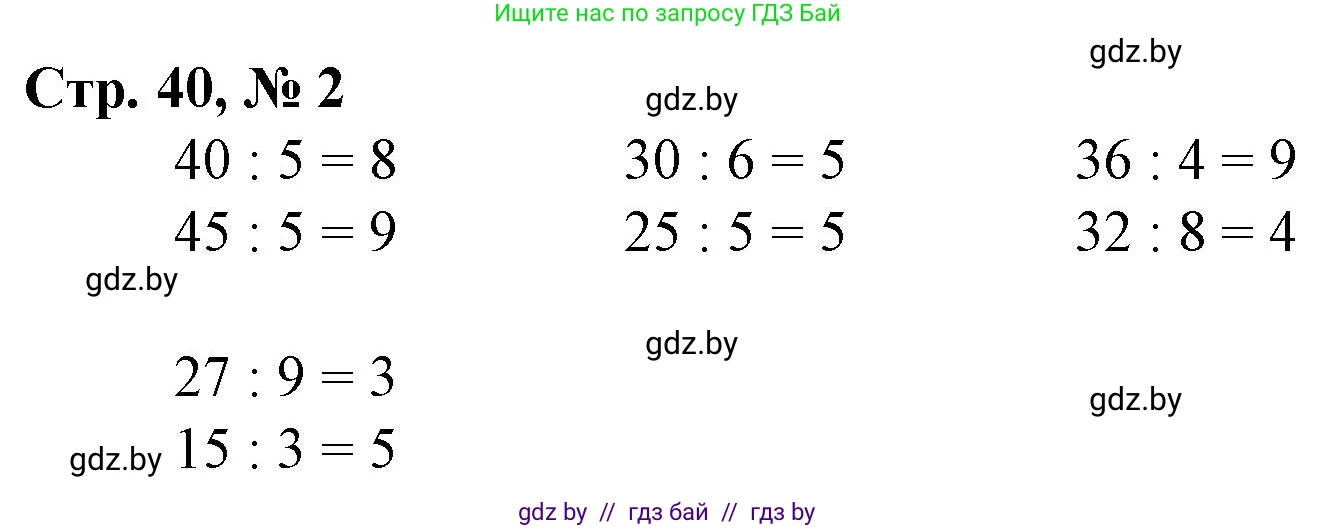 Ищите нас по запросу ГДЗ Бай

gdz.by

Стр. 40, № 2

gdz.by

$40 : 5 = 8$

$45 : 5 = 9$

$30 : 6 = 5$

$25 : 5 = 5$

$36 : 4 = 9$

$32 : 8 = 4$

gdz.by

gdz.by

$27 : 9 = 3$

gdz.by

gdz.by $15 : 3 = 5$

gdz by // гдз бай // гдз by